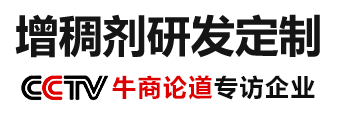 增稠剂研发定制

CCTV 牛商论道专访企业